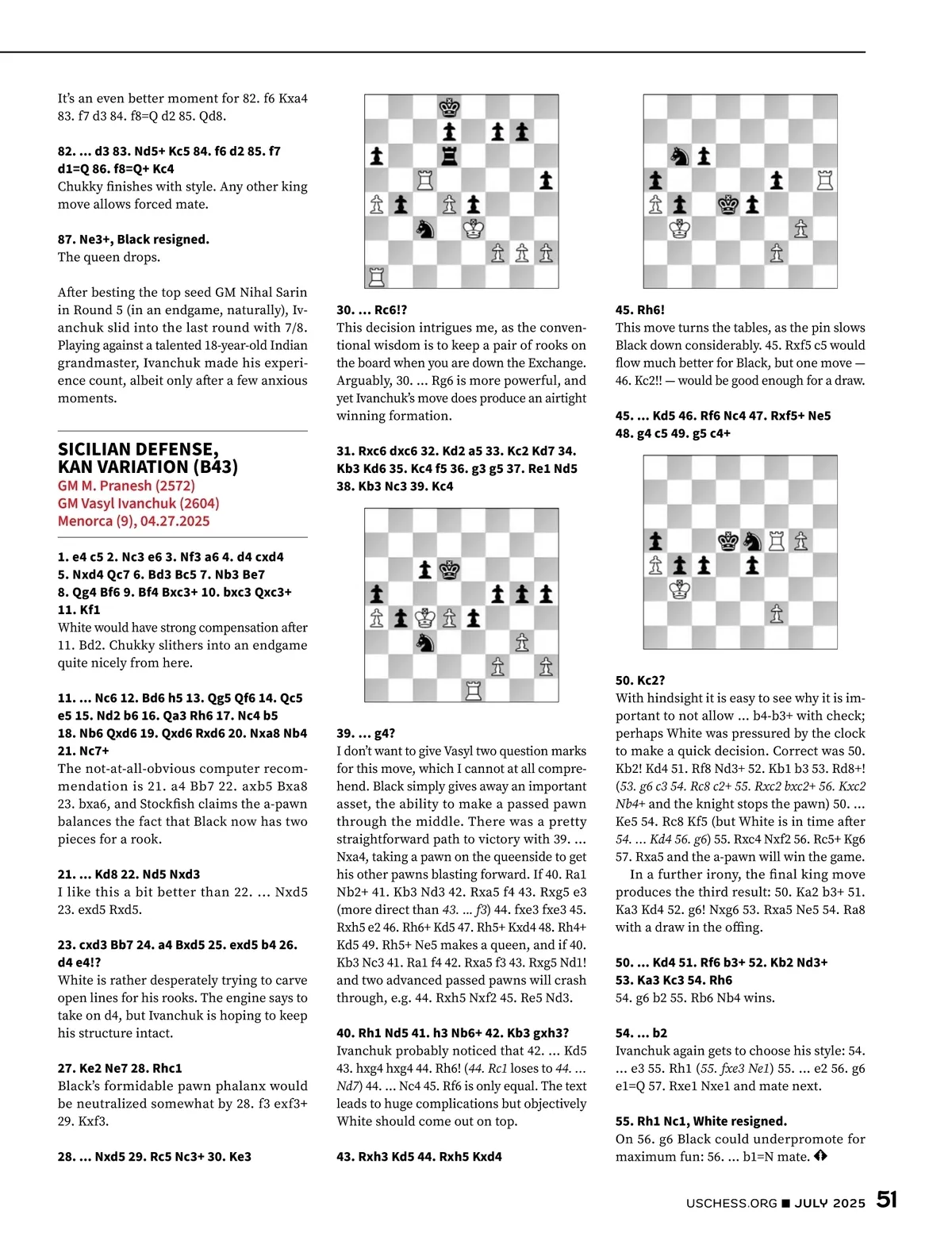 It's an even better moment for 82. f6 Kxa4 83. f7 d3 84. f8=Q d2 85. Qd8.

82. ... d3 83. Nd5+ Kc5 84. f6 d2 85. f7 d1=Q 86. f8=Q+ Kc4
Chukky finishes with style. Any other king move allows forced mate.

87. Ne3+, Black resigned.
The queen drops.

After besting the top seed GM Nihal Sarin in Round 5 (in an endgame, naturally), Ivanchuk slid into the last round with 7/8. Playing against a talented 18-year-old Indian grandmaster, Ivanchuk made his experience count, albeit only after a few anxious moments.

SICILIAN DEFENSE, KAN VARIATION (B43)
GM M. Pranesh (2572)
GM Vasyl Ivanchuk (2604)
Menorca (9), 04.27.2025

1. e4 c5 2. Nc3 e6 3. Nf3 a6 4. d4 cxd4 5. Nxd4 Qc7 6. Bd3 Bc5 7. Nb3 Be7 8. Qg4 Bf6 9. Bf4 Bxc3+ 10. bxc3 Qxc3+ 11. Kf1
White would have strong compensation after 11. Bd2. Chukky slithers into an endgame quite nicely from here.

11. ... Nc6 12. Bd6 h5 13. Qg5 Qf6 14. Qc5 e5 15. Nd2 b6 16. Qa3 Rh6 17. Nc4 b5 18. Nb6 Qxd6 19. Qxd6 Rxd6 20. Nxa8 Nb4 21. Nc7+
The not-at-all-obvious computer recommendation is 21. a4 Bb7 22. axb5 Bxa8 23. bxa6, and Stockfish claims the a-pawn balances the fact that Black now has two pieces for a rook.

21. ... Kd8 22. Nd5 Nxd3
I like this a bit better than 22. ... Nxd5 23. exd5 Rxd5.

23. cxd3 Bb7 24. a4 Bxd5 25. exd5 b4 26. d4 e4!?
White is rather desperately trying to carve open lines for his rooks. The engine says to take on d4, but Ivanchuk is hoping to keep his structure intact.

27. Ke2 Ne7 28. Rhc1
Black's formidable pawn phalanx would be neutralized somewhat by 28. f3 exf3+ 29. Kxf3.

28. ... Nxd5 29. Rc5 Nc3+ 30. Ke3

30. ... Rc6!?
This decision intrigues me, as the conventional wisdom is to keep a pair of rooks on the board when you are down the Exchange. Arguably, 30. ... Rg6 is more powerful, and yet Ivanchuk's move does produce an airtight winning formation.

31. Rxc6 dxc6 32. Kd2 a5 33. Kc2 Kd7 34. Kb3 Kd6 35. Kc4 f5 36. g3 g5 37. Re1 Nd5 38. Kb3 Nc3 39. Kc4

39. ... g4?
I don't want to give Vasyl two question marks for this move, which I cannot at all comprehend. Black simply gives away an important asset, the ability to make a passed pawn through the middle. There was a pretty straightforward path to victory with 39. ... Nxa4, taking a pawn on the queenside to get his other pawns blasting forward. If 40. Ra1 Nb2+ 41. Kb3 Nd3 42. Rxa5 f4 43. Rxg5 e3 (more direct than 43. ... f3) 44. fxe3 fxe3 45. Rxh5 e2 46. Rh6+ Kd5 47. Rh5+ Kxd4 48. Rh4+ Kd5 49. Rh5+ Ne5 makes a queen, and if 40. Kb3 Nc3 41. Ra1 f4 42. Rxa5 f3 43. Rxg5 Nd1! and two advanced passed pawns will crash through, e.g. 44. Rxh5 Nxf2 45. Re5 Nd3.

40. Rh1 Nd5 41. h3 Nb6+ 42. Kb3 gxh3?
Ivanchuk probably noticed that 42. ... Kd5 43. hxg4 hxg4 44. Rh6! (44. Rc1 loses to 44. ... Nd7) 44. ... Nc4 45. Rf6 is only equal. The text leads to huge complications but objectively White should come out on top.

43. Rxh3 Kd5 44. Rxh5 Kxd4

45. Rh6!
This move turns the tables, as the pin slows Black down considerably. 45. Rxf5 c5 would flow much better for Black, but one move — 46. Kc2!! — would be good enough for a draw.

45. ... Kd5 46. Rf6 Nc4 47. Rxf5+ Ne5 48. g4 c5 49. g5 c4+

50. Kc2?
With hindsight it is easy to see why it is important to not allow ... b4-b3+ with check; perhaps White was pressured by the clock to make a quick decision. Correct was 50. Kb2! Kd4 51. Rf8 Nd3+ 52. Kb1 b3 53. Rd8+! (53. g6 c3 54. Rc8 c2+ 55. Rxc2 bxc2+ 56. Kxc2 Nb4+ and the knight stops the pawn) 50. ... Ke5 54. Rc8 Kf5 (but White is in time after 54. ... Kd4 56. g6) 55. Rxc4 Nxf2 56. Rc5+ Kg6 57. Rxa5 and the a-pawn will win the game.
In a further irony, the final king move produces the third result: 50. Ka2 b3+ 51. Ka3 Kd4 52. g6! Nxg6 53. Rxa5 Ne5 54. Ra8 with a draw in the offing.

50. ... Kd4 51. Rf6 b3+ 52. Kb2 Nd3+ 53. Ka3 Kc3 54. Rh6
54. g6 b2 55. Rb6 Nb4 wins.

54. ... b2
Ivanchuk again gets to choose his style: 54. ... e3 55. Rh1 (55. fxe3 Ne1) 55. ... e2 56. g6 e1=Q 57. Rxe1 Nxe1 and mate next.

55. Rh1 Nc1, White resigned.
On 56. g6 Black could underpromote for maximum fun: 56. ... b1=N mate.

USCHESS.ORG ■ JULY 2025 51